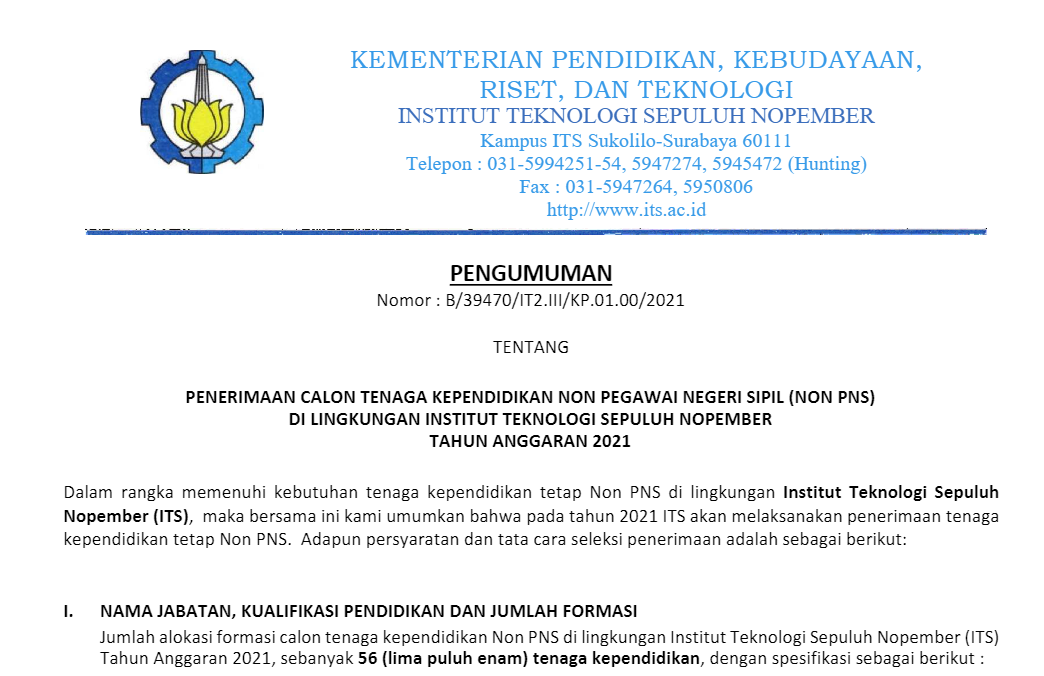 KEMENTERIAN PENDIDIKAN, KEBUDAYAAN, RISET, DAN TEKNOLOGI
INSTITUT TEKNOLOGI SEPULUH NOPEMBER
Kampus ITS Sukolilo-Surabaya 60111
Telepon : 031-5994251-54, 5947274, 5945472 (Hunting)
Fax : 031-5947264, 5950806
http://www.its.ac.id

PENGUMUMAN
Nomor : B/39470/IT2.III/KP.01.00/2021

TENTANG

PENERIMAAN CALON TENAGA KEPENDIDIKAN NON PEGAWAI NEGERI SIPIL (NON PNS)
DI LINGKUNGAN INSTITUT TEKNOLOGI SEPULUH NOPEMBER
TAHUN ANGGARAN 2021

Dalam rangka memenuhi kebutuhan tenaga kependidikan tetap Non PNS di lingkungan Institut Teknologi Sepuluh Nopember (ITS), maka bersama ini kami umumkan bahwa pada tahun 2021 ITS akan melaksanakan penerimaan tenaga kependidikan tetap Non PNS. Adapun persyaratan dan tata cara seleksi penerimaan adalah sebagai berikut:

I. NAMA JABATAN, KUALIFIKASI PENDIDIKAN DAN JUMLAH FORMASI
Jumlah alokasi formasi calon tenaga kependidikan Non PNS di lingkungan Institut Teknologi Sepuluh Nopember (ITS) Tahun Anggaran 2021, sebanyak 56 (lima puluh enam) tenaga kependidikan, dengan spesifikasi sebagai berikut :